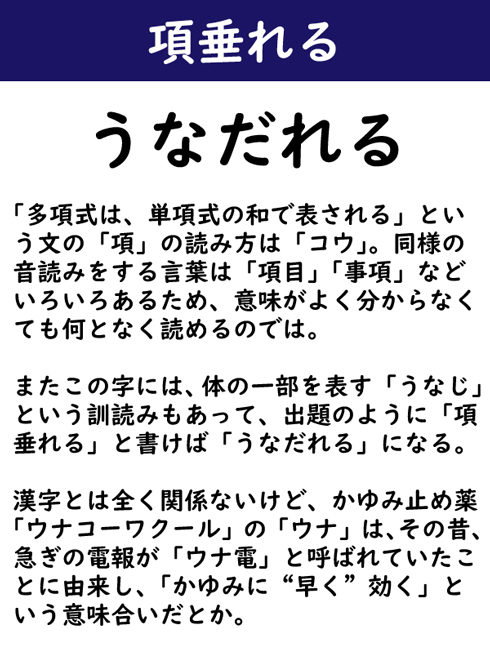 項垂れる

うなだれる

「多項式は、単項式の和で表される」という文の「項」の読み方は「コウ」。同様の音読みをする言葉は「項目」「事項」などいろいろあるため、意味がよく分からなくても何となく読めるのでは。

またこの字には、体の一部を表す「うなじ」という訓読みもあって、出題のように「項垂れる」と書けば「うなだれる」になる。

漢字とは全く関係ないけど、かゆみ止め薬「ウナコーワクール」の「ウナ」は、その昔、急ぎの電報が「ウナ電」と呼ばれていたことに由来し、「かゆみに“早く”効く」という意味合いだとか。